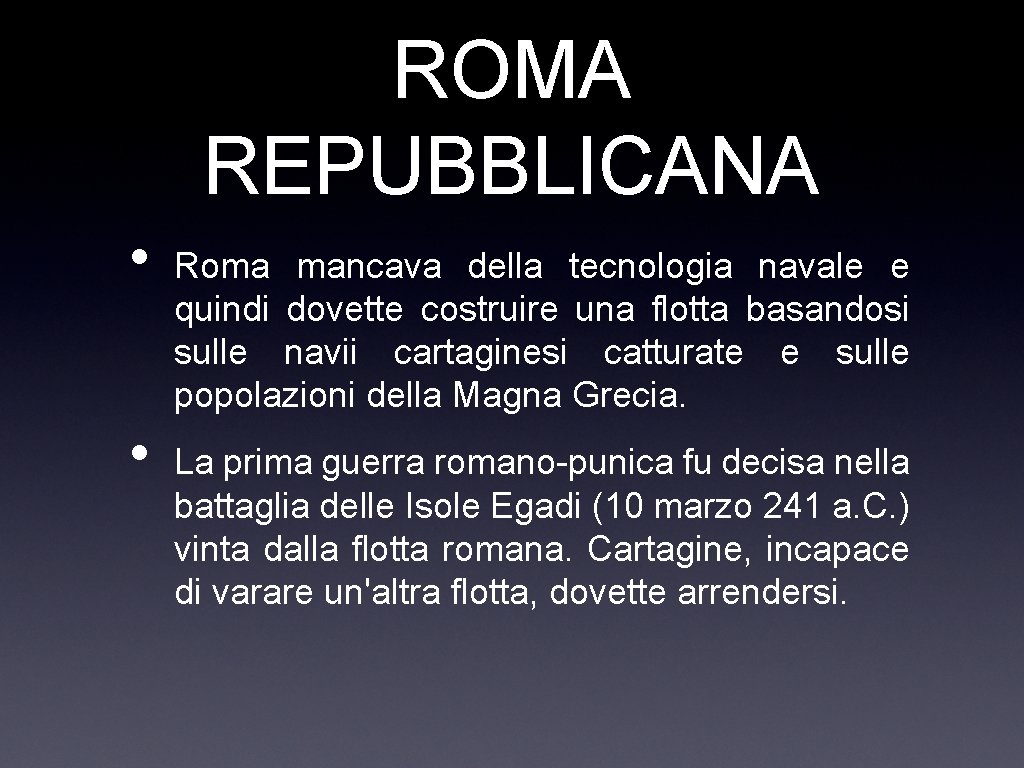 ROMA REPUBBLICANA

• Roma mancava della tecnologia navale e quindi dovette costruire una flotta basandosi sulle navii cartaginesi catturate e sulle popolazioni della Magna Grecia.

• La prima guerra romano-punica fu decisa nella battaglia delle Isole Egadi (10 marzo 241 a.C.) vinta dalla flotta romana. Cartagine, incapace di varare un'altra flotta, dovette arrendersi.